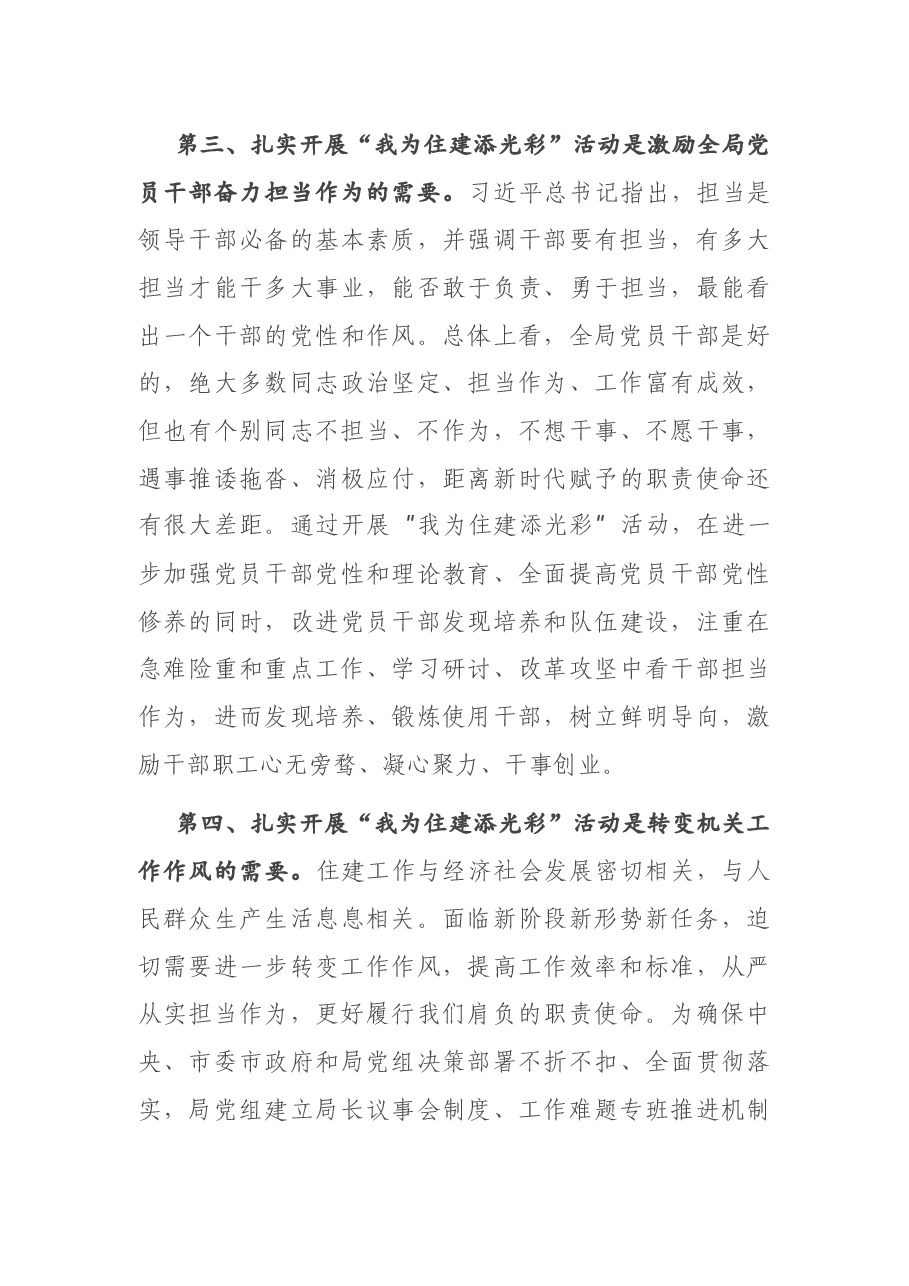 第三、扎实开展“我为住建添光彩”活动是激励全局党员干部奋力担当作为的需要。习近平总书记指出，担当是领导干部必备的基本素质，并强调干部要有担当，有多大担当才能干多大事业，能否敢于负责、勇于担当，最能看出一个干部的党性和作风。总体上看，全局党员干部是好的，绝大多数同志政治坚定、担当作为、工作富有成效，但也有个别同志不担当、不作为，不想干事、不愿干事，遇事推诿拖沓、消极应付，距离新时代赋予的职责使命还有很大差距。通过开展“我为住建添光彩”活动，在进一步加强党员干部党性和理论教育、全面提高党员干部党性修养的同时，改进党员干部发现培养和队伍建设，注重在急难险重和重点工作、学习研讨、改革攻坚中看干部担当作为，进而发现培养、锻炼使用干部，树立鲜明导向，激励干部职工心无旁骛、凝心聚力、干事创业。

第四、扎实开展“我为住建添光彩”活动是转变机关工作作风的需要。住建工作与经济社会发展密切相关，与人民群众生产生活息息相关。面临新阶段新形势新任务，迫切需要进一步转变工作作风，提高工作效率和标准，从严从实担当作为，更好履行我们肩负的职责使命。为确保中央、市委市政府和局党组决策部署不折不扣、全面贯彻落实，局党组建立局长议事会制度、工作难题专班推进机制